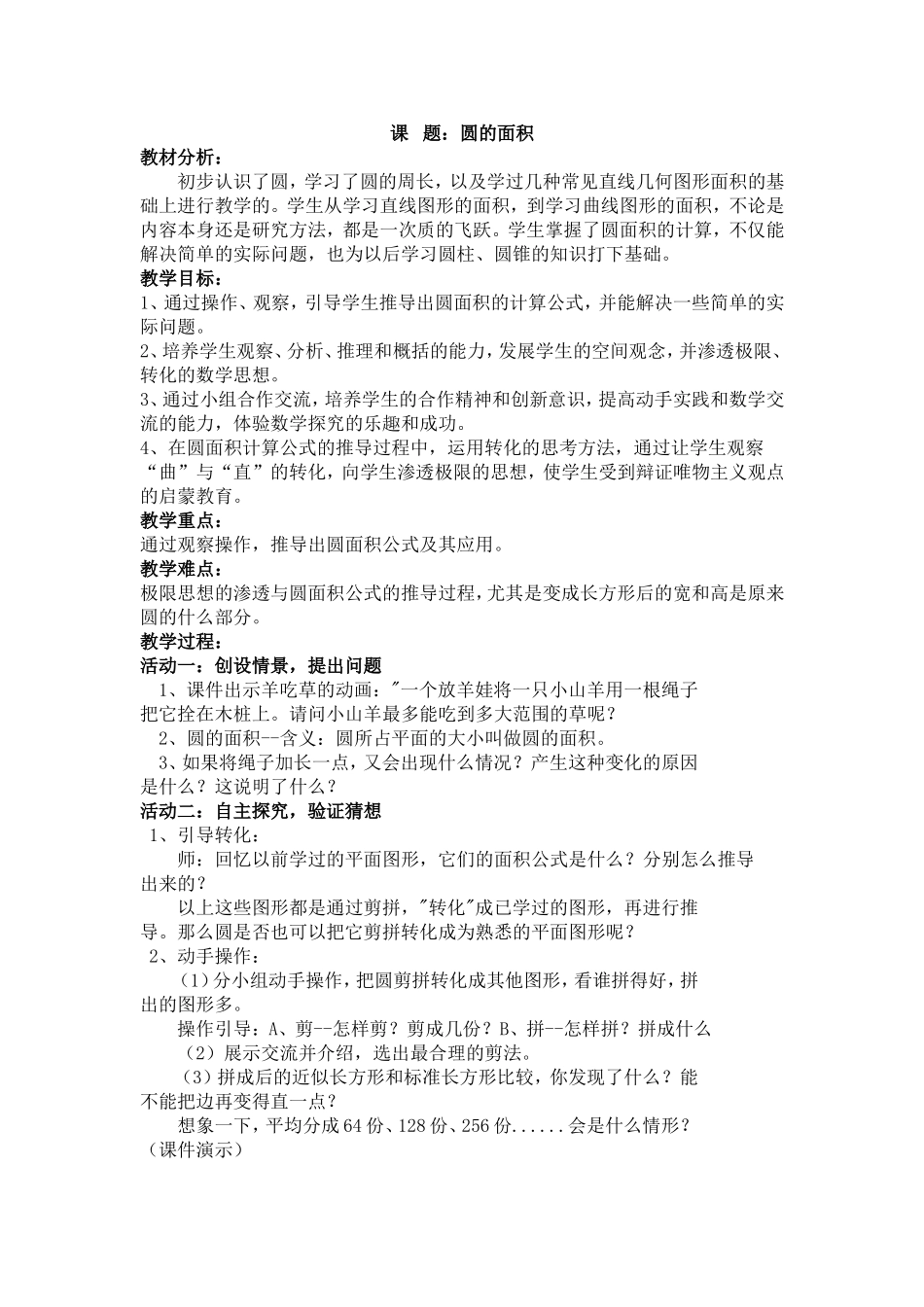 课 题：圆的面积

教材分析：

初步认识了圆，学习了圆的周长，以及学过几种常见直线几何图形面积的基础上进行教学的。学生从学习直线图形的面积，到学习曲线图形的面积，不论是内容本身还是研究方法，都是一次质的飞跃。学生掌握了圆面积的计算，不仅能解决简单的实际问题，也为以后学习圆柱、圆锥的知识打下基础。

教学目标：

1、通过操作、观察，引导学生推导出圆面积的计算公式，并能解决一些简单的实际问题。

2、培养学生观察、分析、推理和概括的能力，发展学生的空间观念，并渗透极限、转化的数学思想。

3、通过小组合作交流，培养学生的合作精神和创新意识，提高动手实践和数学交流的能力，体验数学探究的乐趣和成功。

4、在圆面积计算公式的推导过程中，运用转化的思考方法，通过让学生观察“曲”与“直”的转化，向学生渗透极限的思想，使学生受到辩证唯物主义观点的启蒙教育。

教学重点：

通过观察操作，推导出圆面积公式及其应用。

教学难点：

极限思想的渗透与圆面积公式的推导过程，尤其是变成长方形后的宽和高是原来圆的什么部分。

教学过程：

活动一：创设情景，提出问题

1、课件出示羊吃草的动画："一个放羊娃将一只小山羊用一根绳子把它拴在木桩上。请问小山羊最多能吃到多大范围的草呢？

2、圆的面积--含义：圆所占平面的大小叫做圆的面积。

3、如果将绳子加长一点，又会出现什么情况？产生这种变化的原因是什么？这说明了什么？

活动二：自主探究，验证猜想

1、引导转化：

师：回忆以前学过的平面图形，它们的面积公式是什么？分别怎么推导出来的？

以上这些图形都是通过剪拼，"转化"成已学过的图形，再进行推导。那么圆是否也可以把它剪拼转化成为熟悉的平面图形呢？

2、动手操作：

（1）分小组动手操作，把圆剪拼转化成其他图形，看谁拼得好，拼出的图形多。

操作引导：A、剪--怎样剪？剪成几份？B、拼--怎样拼？拼成什么

（2）展示交流并介绍，选出最合理的剪法。

（3）拼成后的近似长方形和标准长方形比较，你发现了什么？能不能把边再变得直一点？

想象一下，平均分成64份、128份、256份......会是什么情形？（课件演示）